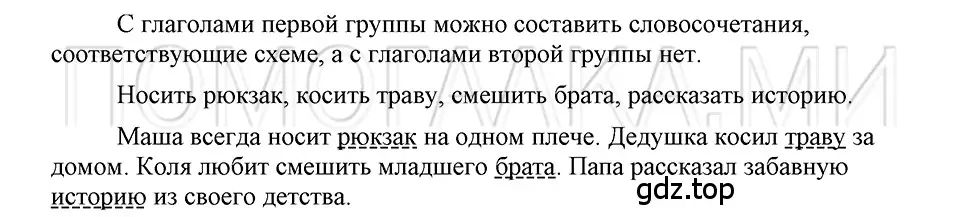 С глаголами первой группы можно составить словосочетания, соответствующие схеме, а с глаголами второй группы нет.

Носить рюкзак, косить траву, смешить брата, рассказать историю.

Маша всегда носит рюкзак на одном плече. Дедушка косил траву за домом. Коля любит смешить младшего брата. Папа рассказал забавную историю из своего детства.

ПОМОГАЛКА.МИ

gdz.top